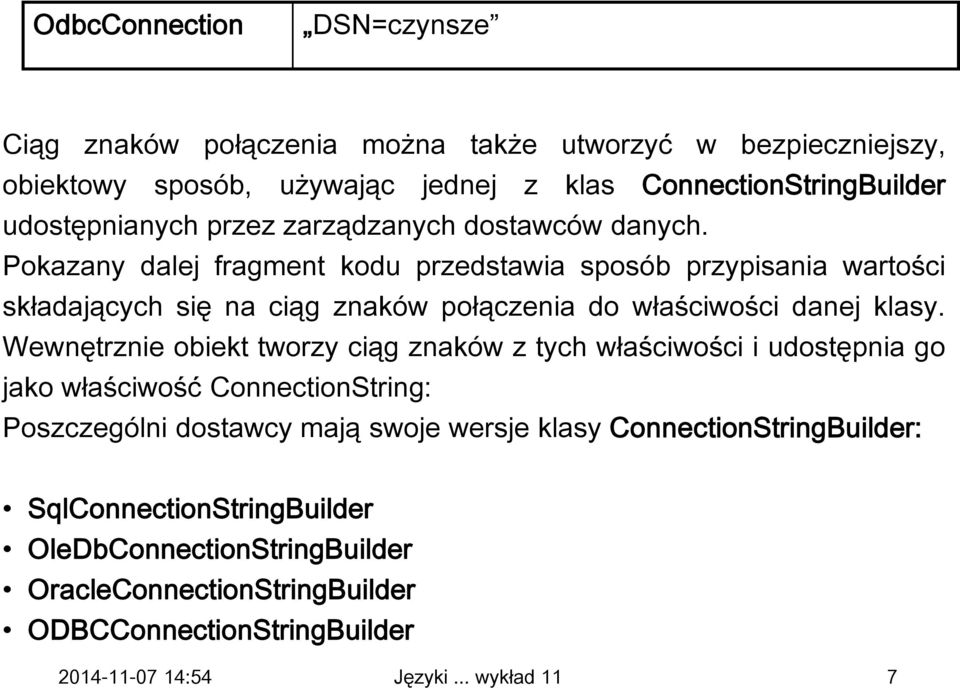 | OdbcConnection | „DSN=czynsze” |
|---|---|

Ciąg znaków połączenia można także utworzyć w bezpieczniejszy, obiektowy sposób, używając jednej z klas ConnectionStringBuilder udostępnianych przez zarządzanych dostawców danych.
Pokazany dalej fragment kodu przedstawia sposób przypisania wartości składających się na ciąg znaków połączenia do właściwości danej klasy. Wewnętrznie obiekt tworzy ciąg znaków z tych właściwości i udostępnia go jako właściwość ConnectionString:
Poszczególni dostawcy mają swoje wersje klasy ConnectionStringBuilder:

• SqlConnectionStringBuilder
• OleDbConnectionStringBuilder
• OracleConnectionStringBuilder
• ODBCConnectionStringBuilder

2014-11-07 14:54 Języki ... wykład 11 7